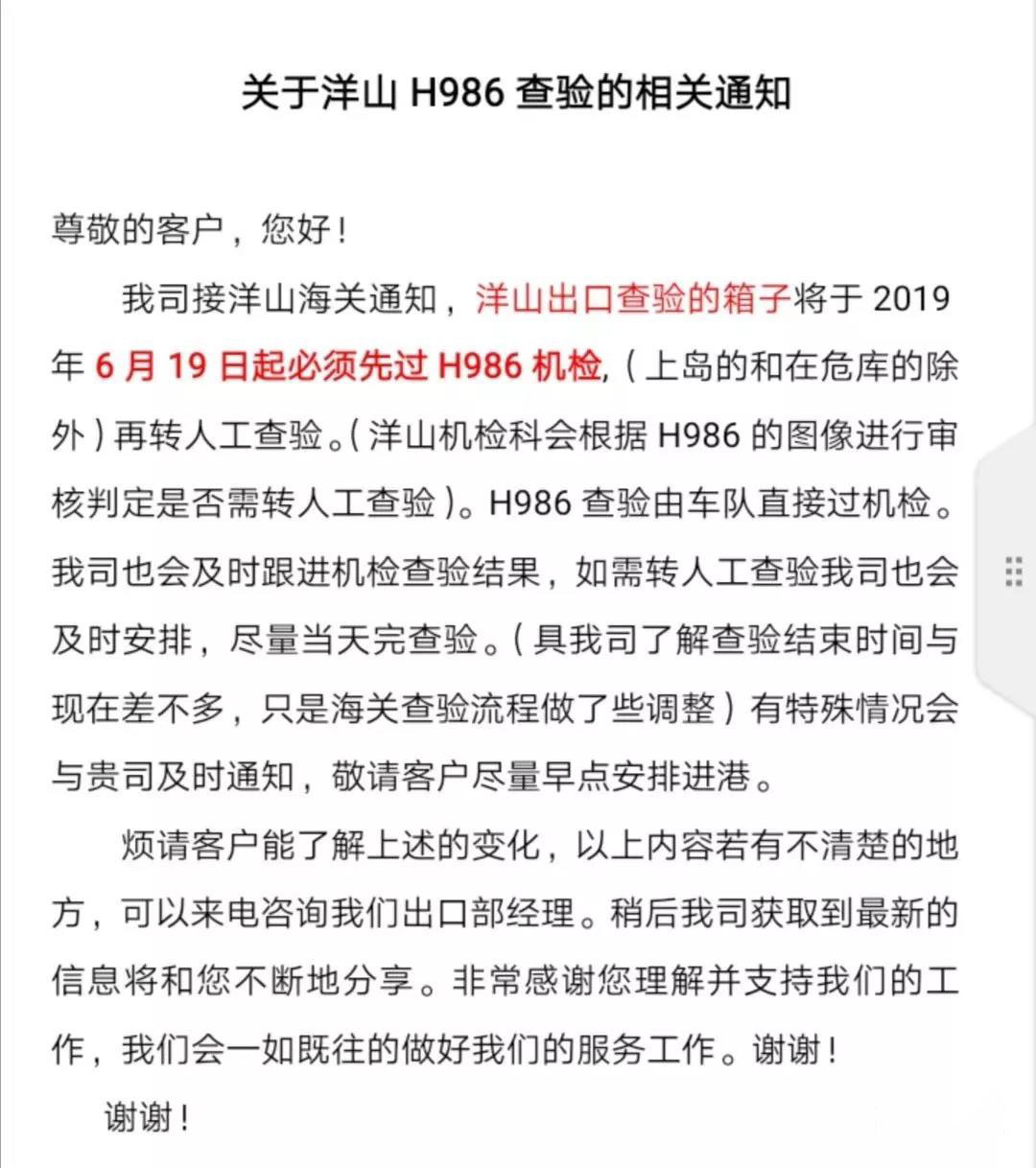 关于洋山 H986 查验的相关通知

尊敬的客户，您好！

我司接洋山海关通知，洋山出口查验的箱子将于 2019 年 6 月 19 日起必须先过 H986 机检，（上岛的和在危库的除外）再转人工查验。（洋山机检科会根据 H986 的图像进行审核判定是否需转人工查验）。H986 查验由车队直接过机检。我司也会及时跟进机检查验结果，如需转人工查验我司也会及时安排，尽量当天完查验。（具我司了解查验结束时间与现在差不多，只是海关查验流程做了些调整）有特殊情况会与贵司及时通知，敬请客户尽量早点安排进港。

烦请客户能了解上述的变化，以上内容若有不清楚的地方，可以来电咨询我们出口部经理。稍后我司获取到最新的信息将和您不断地分享。非常感谢您理解并支持我们的工作，我们会一如既往的做好我们的服务工作。谢谢！

谢谢！